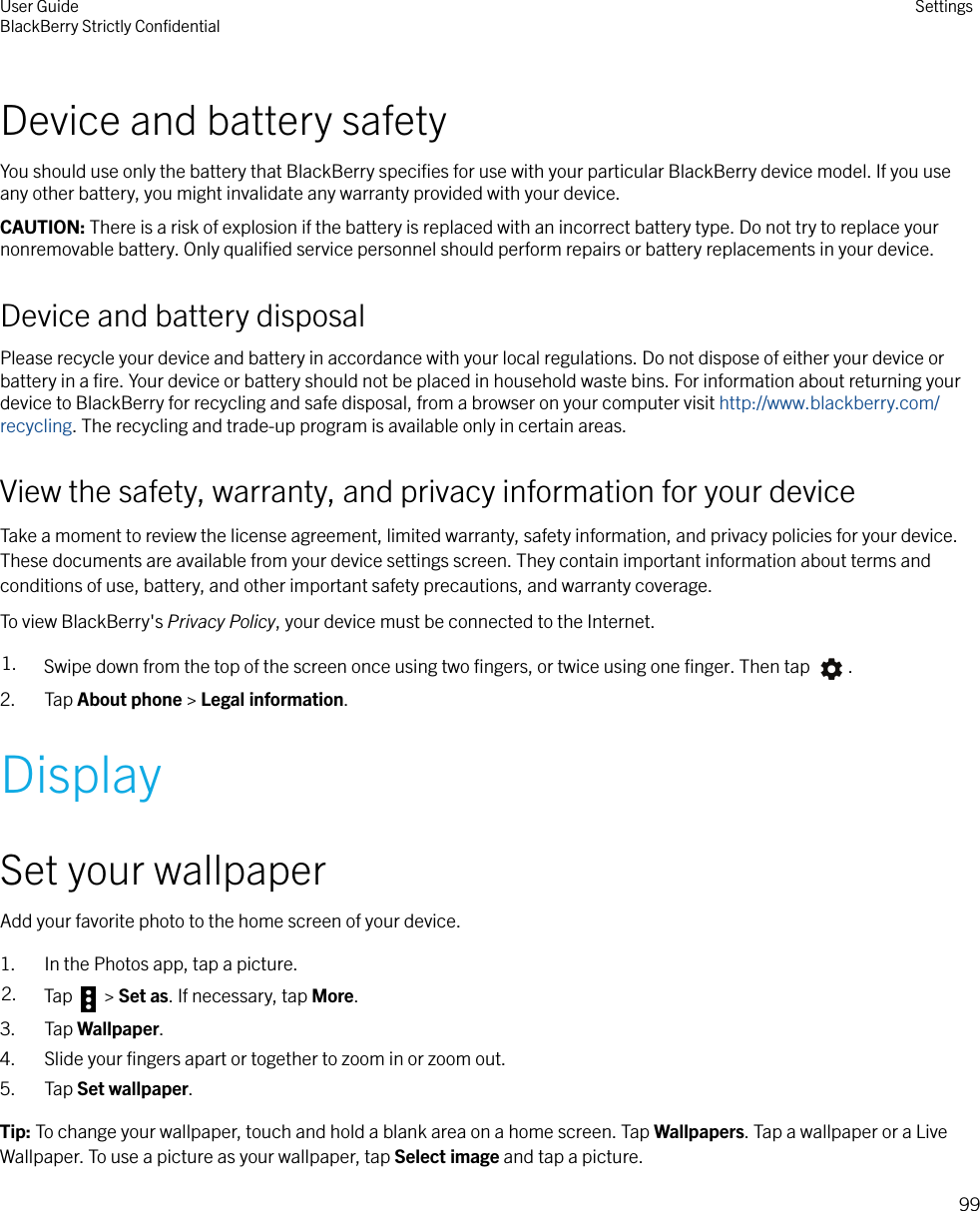 User Guide
BlackBerry Strictly Confidential

Settings

Device and battery safety

You should use only the battery that BlackBerry specifies for use with your particular BlackBerry device model. If you use any other battery, you might invalidate any warranty provided with your device.

CAUTION: There is a risk of explosion if the battery is replaced with an incorrect battery type. Do not try to replace your nonremovable battery. Only qualified service personnel should perform repairs or battery replacements in your device.

Device and battery disposal

Please recycle your device and battery in accordance with your local regulations. Do not dispose of either your device or battery in a fire. Your device or battery should not be placed in household waste bins. For information about returning your device to BlackBerry for recycling and safe disposal, from a browser on your computer visit http://www.blackberry.com/recycling. The recycling and trade-up program is available only in certain areas.

View the safety, warranty, and privacy information for your device

Take a moment to review the license agreement, limited warranty, safety information, and privacy policies for your device. These documents are available from your device settings screen. They contain important information about terms and conditions of use, battery, and other important safety precautions, and warranty coverage.

To view BlackBerry's Privacy Policy, your device must be connected to the Internet.

1. Swipe down from the top of the screen once using two fingers, or twice using one finger. Then tap .
2. Tap About phone > Legal information.

Display

Set your wallpaper

Add your favorite photo to the home screen of your device.

1. In the Photos app, tap a picture.
2. Tap > Set as. If necessary, tap More.
3. Tap Wallpaper.
4. Slide your fingers apart or together to zoom in or zoom out.
5. Tap Set wallpaper.

Tip: To change your wallpaper, touch and hold a blank area on a home screen. Tap Wallpapers. Tap a wallpaper or a Live Wallpaper. To use a picture as your wallpaper, tap Select image and tap a picture.

99